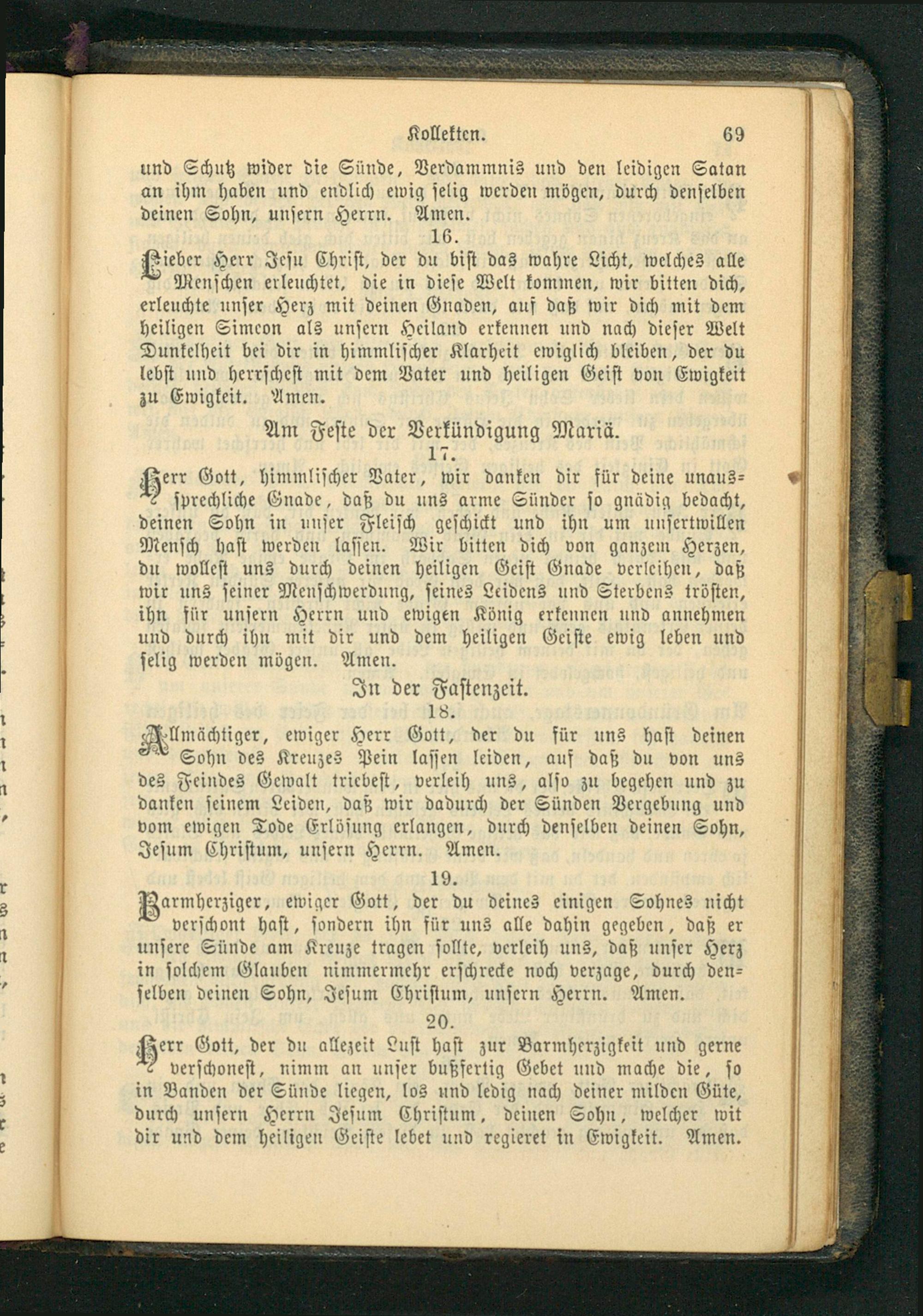 Kollekten. 69

und Schutz wider die Sünde, Verdammnis und den leidigen Satan an ihm haben und endlich ewig selig werden mögen, durch denselben deinen Sohn, unsern Herrn. Amen.

16.

Lieber Herr Jesu Christ, der du bist das wahre Licht, welches alle Menschen erleuchtet, die in diese Welt kommen, wir bitten dich, erleuchte unser Herz mit deinen Gnaden, auf daß wir dich mit dem heiligen Simeon als unsern Heiland erkennen und nach dieser Welt Dunkelheit bei dir in himmlischer Klarheit ewiglich bleiben, der du lebst und herrschest mit dem Vater und heiligen Geist von Ewigkeit zu Ewigkeit. Amen.

Am Feste der Verkündigung Mariä.

17.

Herr Gott, himmlischer Vater, wir danken dir für deine unaussprechliche Gnade, daß du uns arme Sünder so gnädig bedacht, deinen Sohn in unser Fleisch geschickt und ihn um unsertwillen Mensch hast werden lassen. Wir bitten dich von ganzem Herzen, du wollest uns durch deinen heiligen Geist Gnade verleihen, daß wir uns seiner Menschwerdung, seines Leidens und Sterbens trösten, ihn für unsern Herrn und ewigen König erkennen und annehmen und durch ihn mit dir und dem heiligen Geiste ewig leben und selig werden mögen. Amen.

In der Fastenzeit.

18.

Allmächtiger, ewiger Herr Gott, der du für uns hast deinen Sohn des Kreuzes Pein lassen leiden, auf daß du von uns des Feindes Gewalt triebest, verleih uns, also zu begehen und zu danken seinem Leiden, daß wir dadurch der Sünden Vergebung und vom ewigen Tode Erlösung erlangen, durch denselben deinen Sohn, Jesum Christum, unsern Herrn. Amen.

19.

Barmherziger, ewiger Gott, der du deines einigen Sohnes nicht verschont hast, sondern ihn für uns alle dahin gegeben, daß er unsere Sünde am Kreuze tragen sollte, verleih uns, daß unser Herz in solchem Glauben nimmermehr erschrecke noch verzage, durch denselben deinen Sohn, Jesum Christum, unsern Herrn. Amen.

20.

Herr Gott, der du allezeit Lust hast zur Barmherzigkeit und gerne verschonest, nimm an unser bußfertig Gebet und mache die, so in Banden der Sünde liegen, los und ledig nach deiner milden Güte, durch unsern Herrn Jesum Christum, deinen Sohn, welcher mit dir und dem heiligen Geiste lebet und regieret in Ewigkeit. Amen.